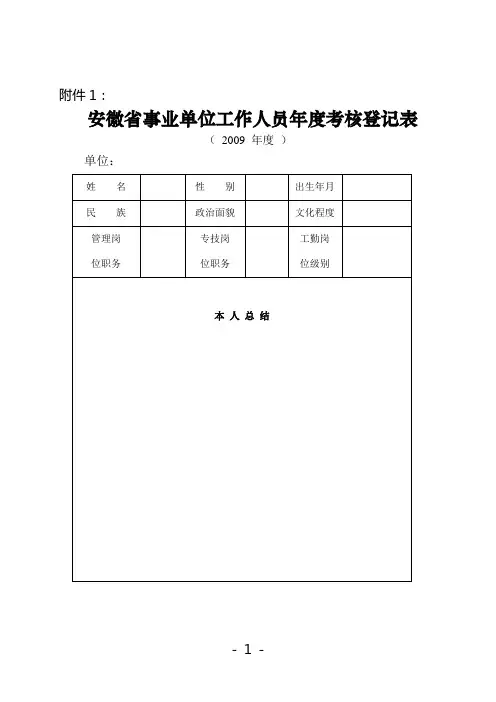 附件 1：

安徽省事业单位工作人员年度考核登记表

（ 2009 年度 ）

单位：

| 姓　　名 | | 性　　别 | | 出生年月 | |
|---|---|---|---|---|---|
| 民　　族 | | 政治面貌 | | 文化程度 | |
| 管理岗位职务 | | 专技岗位职务 | | 工勤岗位级别 | |
| 本 人 总 结 | | | | | |

- 1 -